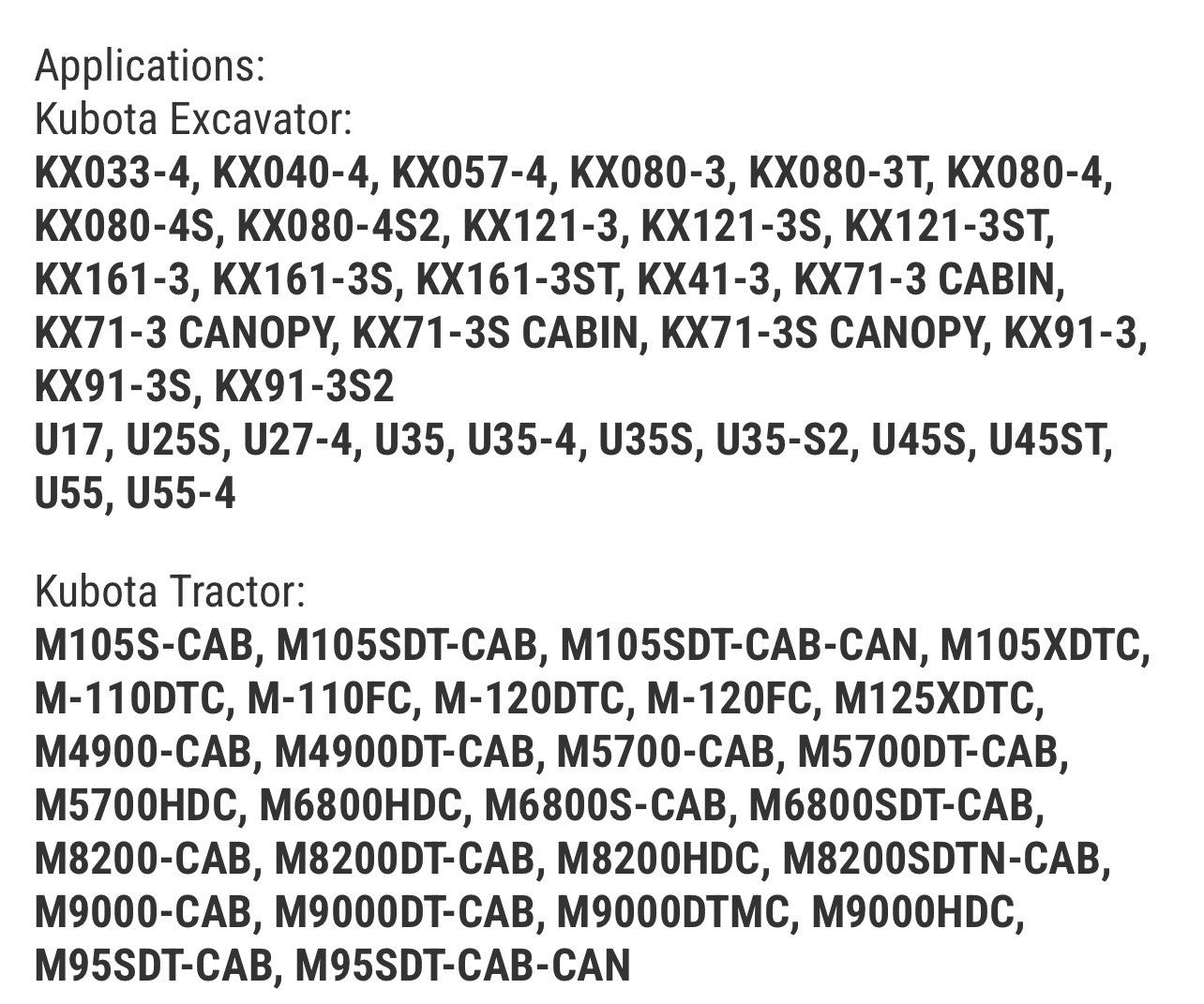 Applications:
Kubota Excavator:
KX033-4, KX040-4, KX057-4, KX080-3, KX080-3T, KX080-4, KX080-4S, KX080-4S2, KX121-3, KX121-3S, KX121-3ST, KX161-3, KX161-3S, KX161-3ST, KX41-3, KX71-3 CABIN, KX71-3 CANOPY, KX71-3S CABIN, KX71-3S CANOPY, KX91-3, KX91-3S, KX91-3S2
U17, U25S, U27-4, U35, U35-4, U35S, U35-S2, U45S, U45ST, U55, U55-4

Kubota Tractor:
M105S-CAB, M105SDT-CAB, M105SDT-CAB-CAN, M105XDTC, M-110DTC, M-110FC, M-120DTC, M-120FC, M125XDTC, M4900-CAB, M4900DT-CAB, M5700-CAB, M5700DT-CAB, M5700HDC, M6800HDC, M6800S-CAB, M6800SDT-CAB, M8200-CAB, M8200DT-CAB, M8200HDC, M8200SDTN-CAB, M9000-CAB, M9000DT-CAB, M9000DTMC, M9000HDC, M95SDT-CAB, M95SDT-CAB-CAN